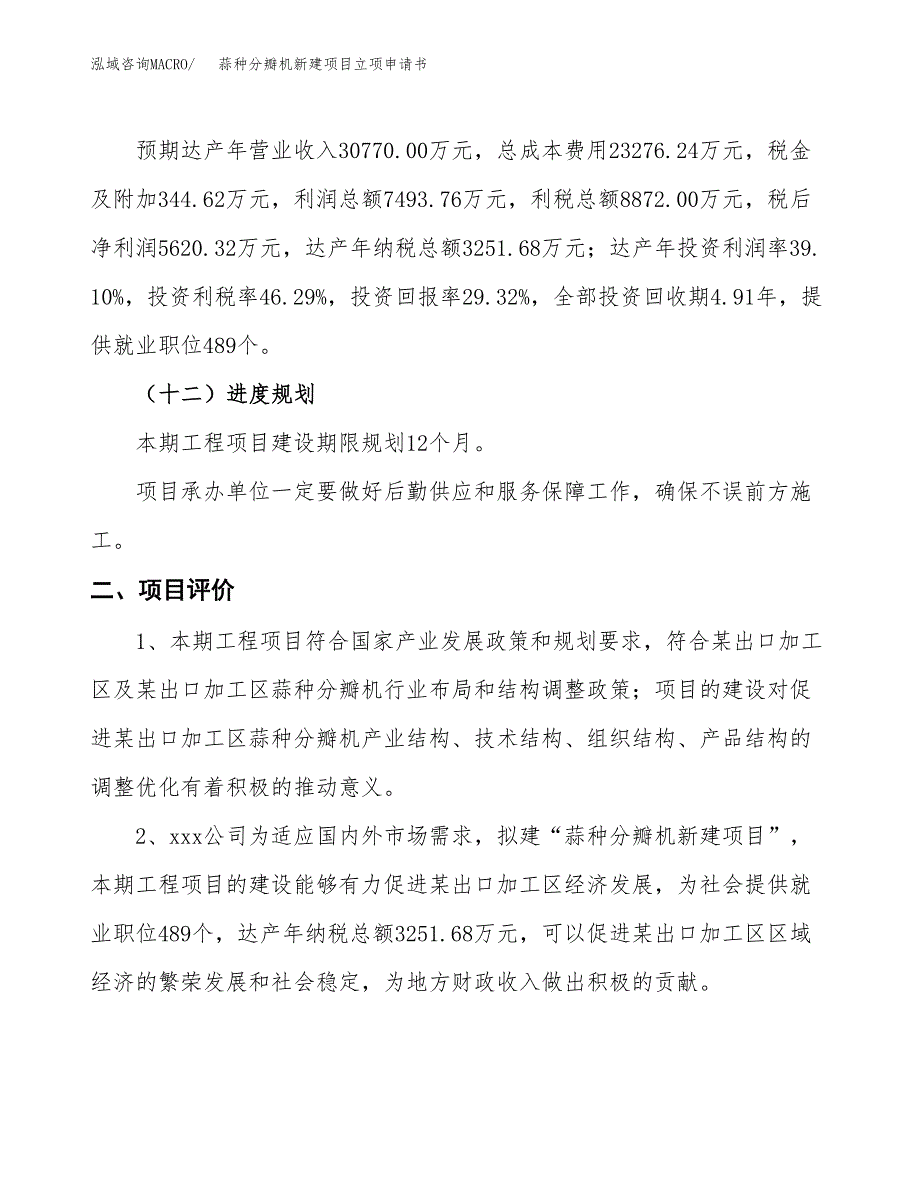 泓域咨询MACRO/　　蒜种分瓣机新建项目立项申请书

预期达产年营业收入30770.00万元，总成本费用23276.24万元，税金及附加344.62万元，利润总额7493.76万元，利税总额8872.00万元，税后净利润5620.32万元，达产年纳税总额3251.68万元；达产年投资利润率39.10%，投资利税率46.29%，投资回报率29.32%，全部投资回收期4.91年，提供就业职位489个。

（十二）进度规划

本期工程项目建设期限规划12个月。

项目承办单位一定要做好后勤供应和服务保障工作，确保不误前方施工。

二、项目评价

1、本期工程项目符合国家产业发展政策和规划要求，符合某出口加工区及某出口加工区蒜种分瓣机行业布局和结构调整政策；项目的建设对促进某出口加工区蒜种分瓣机产业结构、技术结构、组织结构、产品结构的调整优化有着积极的推动意义。

2、xxx公司为适应国内外市场需求，拟建“蒜种分瓣机新建项目”，本期工程项目的建设能够有力促进某出口加工区经济发展，为社会提供就业职位489个，达产年纳税总额3251.68万元，可以促进某出口加工区区域经济的繁荣发展和社会稳定，为地方财政收入做出积极的贡献。